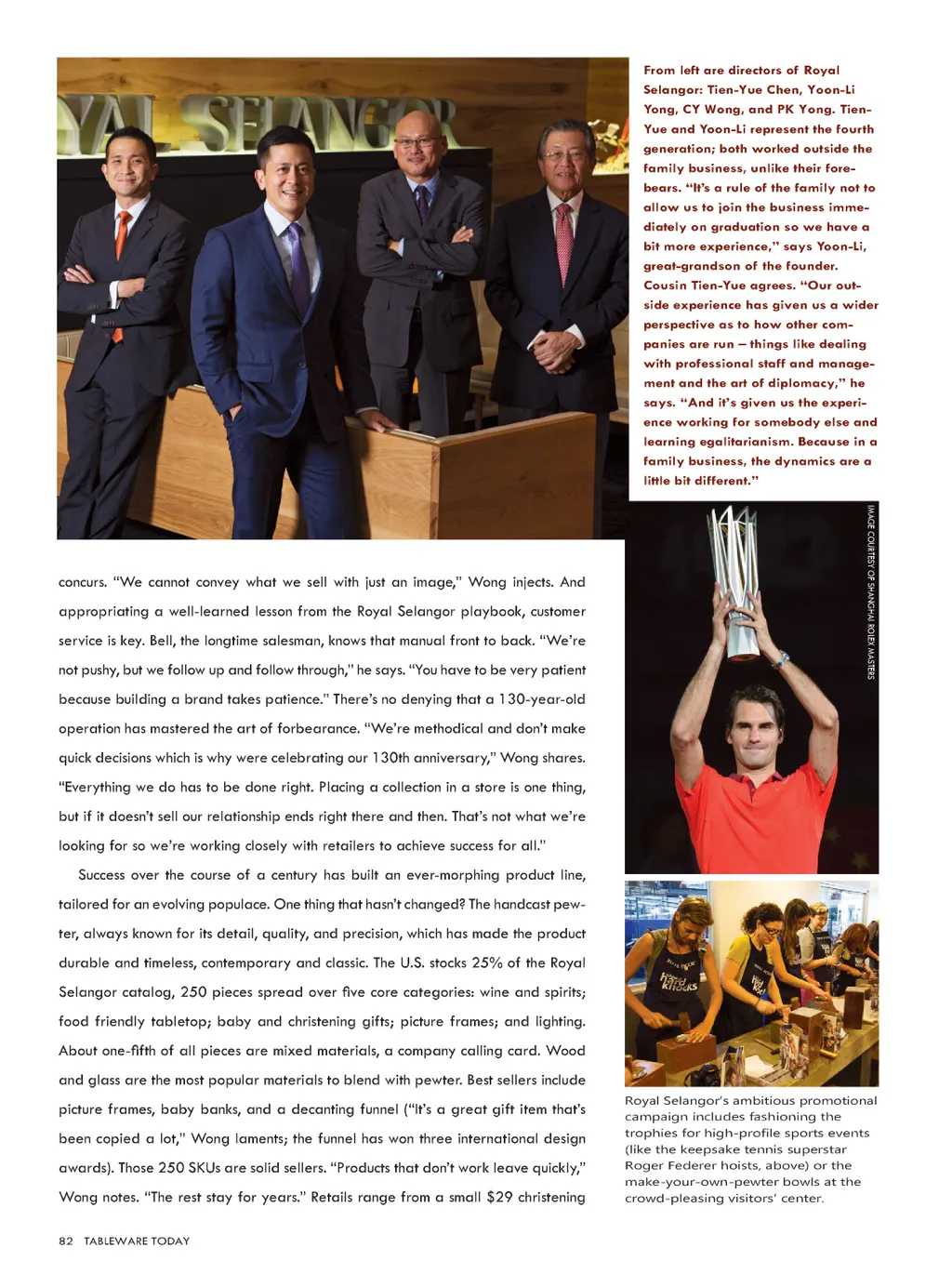 YAL SELANGOR

From left are directors of Royal Selangor: Tien-Yue Chen, Yoon-Li Yong, CY Wong, and PK Yong. Tien-Yue and Yoon-Li represent the fourth generation; both worked outside the family business, unlike their forebears. "It's a rule of the family not to allow us to join the business immediately on graduation so we have a bit more experience," says Yoon-Li, great-grandson of the founder. Cousin Tien-Yue agrees. "Our outside experience has given us a wider perspective as to how other companies are run – things like dealing with professional staff and management and the art of diplomacy," he says. "And it's given us the experience working for somebody else and learning egalitarianism. Because in a family business, the dynamics are a little bit different."

IMAGE COURTESY OF SHANGHAI ROLEX MASTERS

concurs. "We cannot convey what we sell with just an image," Wong injects. And appropriating a well-learned lesson from the Royal Selangor playbook, customer service is key. Bell, the longtime salesman, knows that manual front to back. "We're not pushy, but we follow up and follow through," he says. "You have to be very patient because building a brand takes patience." There's no denying that a 130-year-old operation has mastered the art of forbearance. "We're methodical and don't make quick decisions which is why were celebrating our 130th anniversary," Wong shares. "Everything we do has to be done right. Placing a collection in a store is one thing, but if it doesn't sell our relationship ends right there and then. That's not what we're looking for so we're working closely with retailers to achieve success for all."

Success over the course of a century has built an ever-morphing product line, tailored for an evolving populace. One thing that hasn't changed? The handcast pewter, always known for its detail, quality, and precision, which has made the product durable and timeless, contemporary and classic. The U.S. stocks 25% of the Royal Selangor catalog, 250 pieces spread over five core categories: wine and spirits; food friendly tabletop; baby and christening gifts; picture frames; and lighting. About one-fifth of all pieces are mixed materials, a company calling card. Wood and glass are the most popular materials to blend with pewter. Best sellers include picture frames, baby banks, and a decanting funnel ("It's a great gift item that's been copied a lot," Wong laments; the funnel has won three international design awards). Those 250 SKUs are solid sellers. "Products that don't work leave quickly," Wong notes. "The rest stay for years." Retails range from a small $29 christening

Hard Knocks

Royal Selangor's ambitious promotional campaign includes fashioning the trophies for high-profile sports events (like the keepsake tennis superstar Roger Federer hoists, above) or the make-your-own-pewter bowls at the crowd-pleasing visitors' center.

82 TABLEWARE TODAY